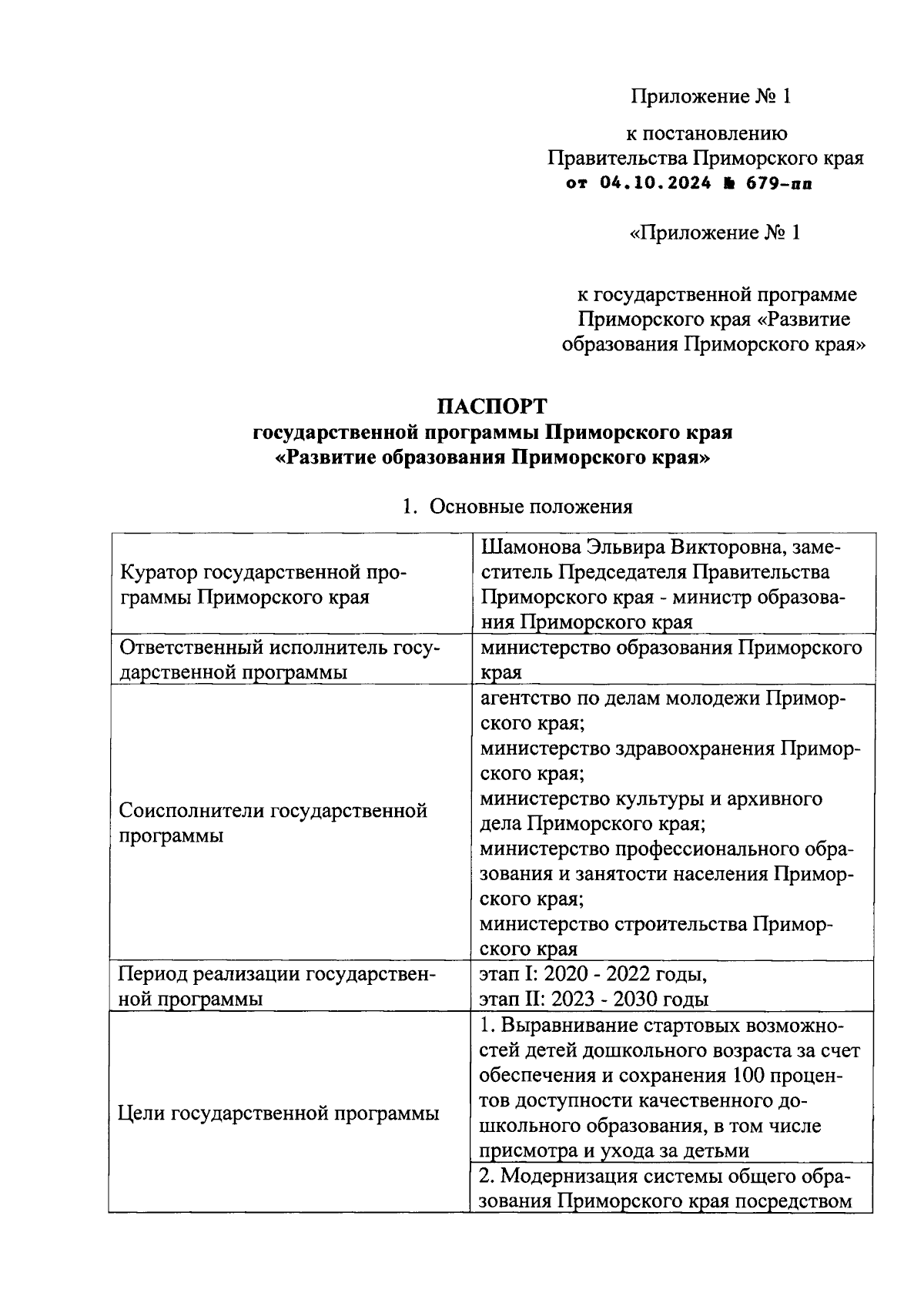 Приложение № 1

к постановлению Правительства Приморского края от 04.10.2024 № 679-пп

«Приложение № 1

к государственной программе Приморского края «Развитие образования Приморского края»

ПАСПОРТ
государственной программы Приморского края
«Развитие образования Приморского края»

1. Основные положения

| | |
|---|---|
| Куратор государственной программы Приморского края | Шамонова Эльвира Викторовна, заместитель Председателя Правительства Приморского края - министр образования Приморского края |
| Ответственный исполнитель государственной программы | министерство образования Приморского края |
| Соисполнители государственной программы | агентство по делам молодежи Приморского края; министерство здравоохранения Приморского края; министерство культуры и архивного дела Приморского края; министерство профессионального образования и занятости населения Приморского края; министерство строительства Приморского края |
| Период реализации государственной программы | этап I: 2020 - 2022 годы, этап II: 2023 - 2030 годы |
| Цели государственной программы | 1. Выравнивание стартовых возможностей детей дошкольного возраста за счет обеспечения и сохранения 100 процентов доступности качественного дошкольного образования, в том числе присмотра и ухода за детьми |
| | 2. Модернизация системы общего образования Приморского края посредством |